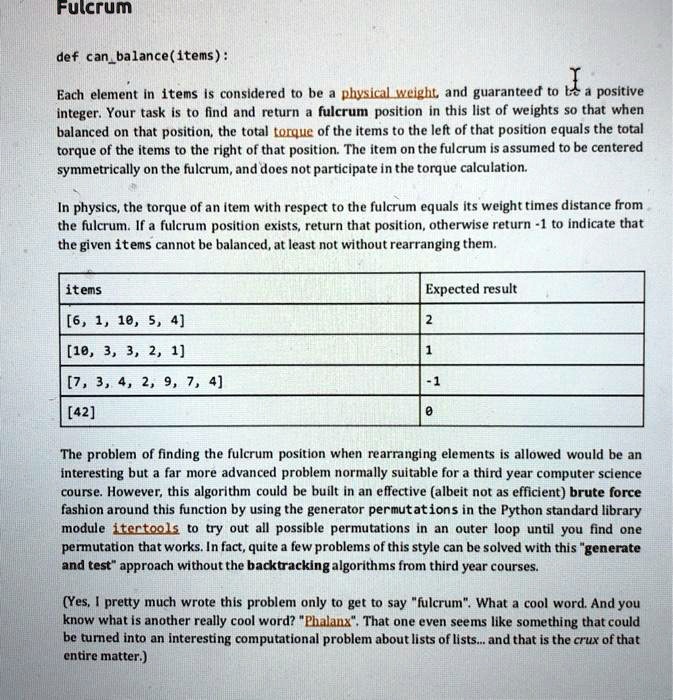 Fulcrum

def can_balance(items):

Each element in items is considered to be a physical weight, and guaranteed to be a positive integer. Your task is to find and return a fulcrum position in this list of weights so that when balanced on that position, the total torque of the items to the left of that position equals the total torque of the items to the right of that position. The item on the fulcrum is assumed to be centered symmetrically on the fulcrum, and does not participate in the torque calculation.

In physics, the torque of an item with respect to the fulcrum equals its weight times distance from the fulcrum. If a fulcrum position exists, return that position, otherwise return -1 to indicate that the given items cannot be balanced, at least not without rearranging them.

| items | Expected result |
|---|---|
| [6, 1, 10, 5, 4] | 2 |
| [10, 3, 3, 2, 1] | 1 |
| [7, 3, 4, 2, 9, 7, 4] | -1 |
| [42] | 0 |

The problem of finding the fulcrum position when rearranging elements is allowed would be an interesting but a far more advanced problem normally suitable for a third year computer science course. However, this algorithm could be built in an effective (albeit not as efficient) brute force fashion around this function by using the generator permutations in the Python standard library module itertools to try out all possible permutations in an outer loop until you find one permutation that works. In fact, quite a few problems of this style can be solved with this "generate and test" approach without the backtracking algorithms from third year courses.

(Yes, I pretty much wrote this problem only to get to say "fulcrum". What a cool word. And you know what is another really cool word? "Phalanx". That one even seems like something that could be turned into an interesting computational problem about lists of lists... and that is the crux of that entire matter.)